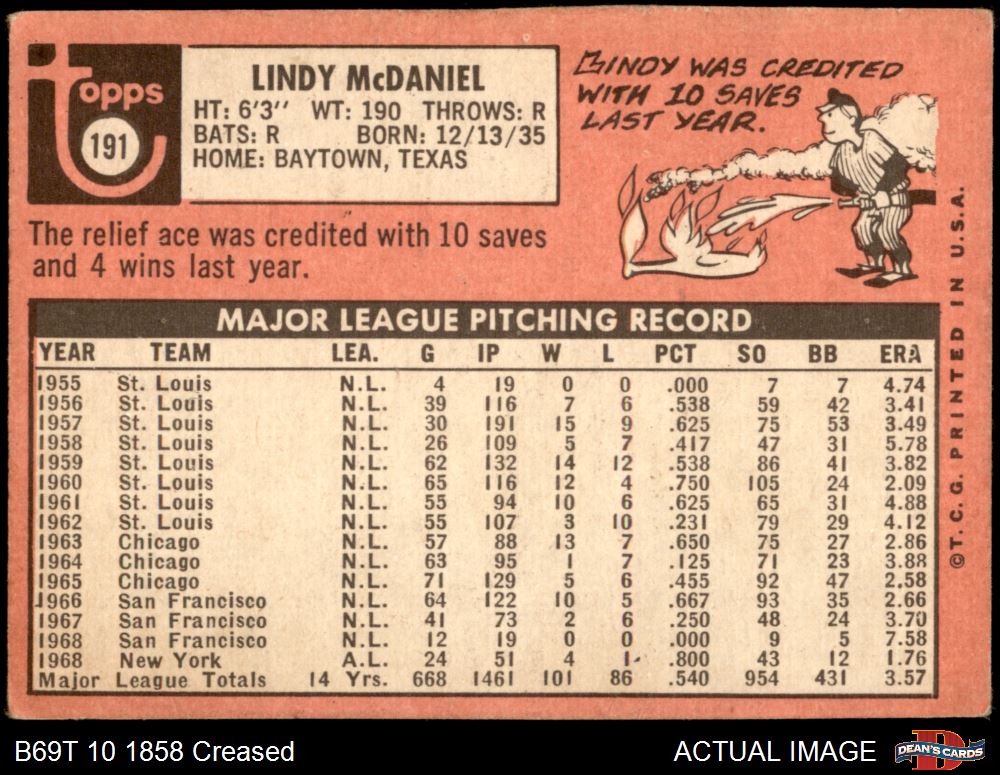 topps
191

LINDY McDANIEL
HT: 6'3'' WT: 190 THROWS: R
BATS: R BORN: 12/13/35
HOME: BAYTOWN, TEXAS

LINDY WAS CREDITED WITH 10 SAVES LAST YEAR.

The relief ace was credited with 10 saves and 4 wins last year.

MAJOR LEAGUE PITCHING RECORD

| YEAR | TEAM | LEA. | G | IP | W | L | PCT | SO | BB | ERA |
|---|---|---|---|---|---|---|---|---|---|---|
| 1955 | St. Louis | N.L. | 4 | 19 | 0 | 0 | .000 | 7 | 7 | 4.74 |
| 1956 | St. Louis | N.L. | 39 | 116 | 7 | 6 | .538 | 59 | 42 | 3.41 |
| 1957 | St. Louis | N.L. | 30 | 191 | 15 | 9 | .625 | 75 | 53 | 3.49 |
| 1958 | St. Louis | N.L. | 26 | 109 | 5 | 7 | .417 | 47 | 31 | 5.78 |
| 1959 | St. Louis | N.L. | 62 | 132 | 14 | 12 | .538 | 86 | 41 | 3.82 |
| 1960 | St. Louis | N.L. | 65 | 116 | 12 | 4 | .750 | 105 | 24 | 2.09 |
| 1961 | St. Louis | N.L. | 55 | 94 | 10 | 6 | .625 | 65 | 31 | 4.88 |
| 1962 | St. Louis | N.L. | 55 | 107 | 3 | 10 | .231 | 79 | 29 | 4.12 |
| 1963 | Chicago | N.L. | 57 | 88 | 13 | 7 | .650 | 75 | 27 | 2.86 |
| 1964 | Chicago | N.L. | 63 | 95 | 1 | 7 | .125 | 71 | 23 | 3.88 |
| 1965 | Chicago | N.L. | 71 | 129 | 5 | 6 | .455 | 92 | 47 | 2.58 |
| 1966 | San Francisco | N.L. | 64 | 122 | 10 | 5 | .667 | 93 | 35 | 2.66 |
| 1967 | San Francisco | N.L. | 41 | 73 | 2 | 6 | .250 | 48 | 24 | 3.70 |
| 1968 | San Francisco | N.L. | 12 | 19 | 0 | 0 | .000 | 9 | 5 | 7.58 |
| 1968 | New York | A.L. | 24 | 51 | 4 | 1 | .800 | 43 | 12 | 1.76 |
| Major | League Totals | 14 Yrs. | 668 | 1461 | 101 | 86 | .540 | 954 | 431 | 3.57 |

©T. C. G. PRINTED IN U.S.A.

B69T 10 1858 Creased
ACTUAL IMAGE
DEAN'S CARDS